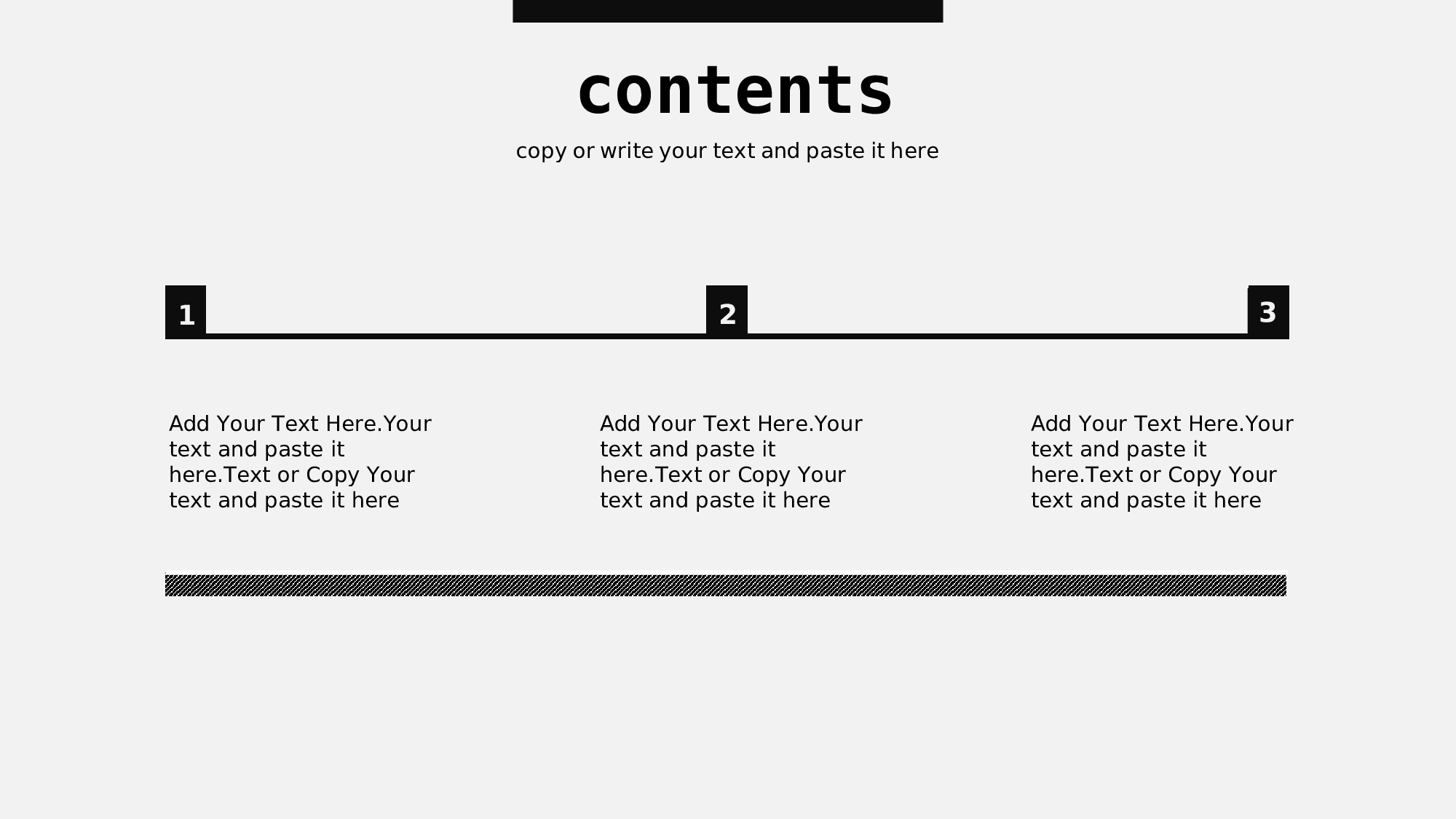 contents

copy or write your text and paste it here

1

2

3

Add Your Text Here.Your text and paste it here.Text or Copy Your text and paste it here

Add Your Text Here.Your text and paste it here.Text or Copy Your text and paste it here

Add Your Text Here.Your text and paste it here.Text or Copy Your text and paste it here